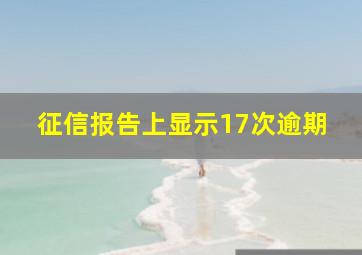 征信报告上显示17次逾期